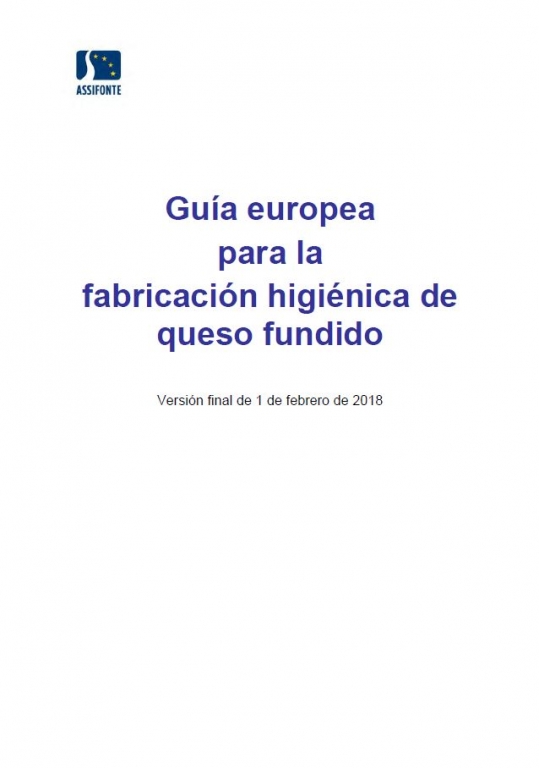 ASSIFONTE

Guía europea
para la
fabricación higiénica de
queso fundido

Versión final de 1 de febrero de 2018